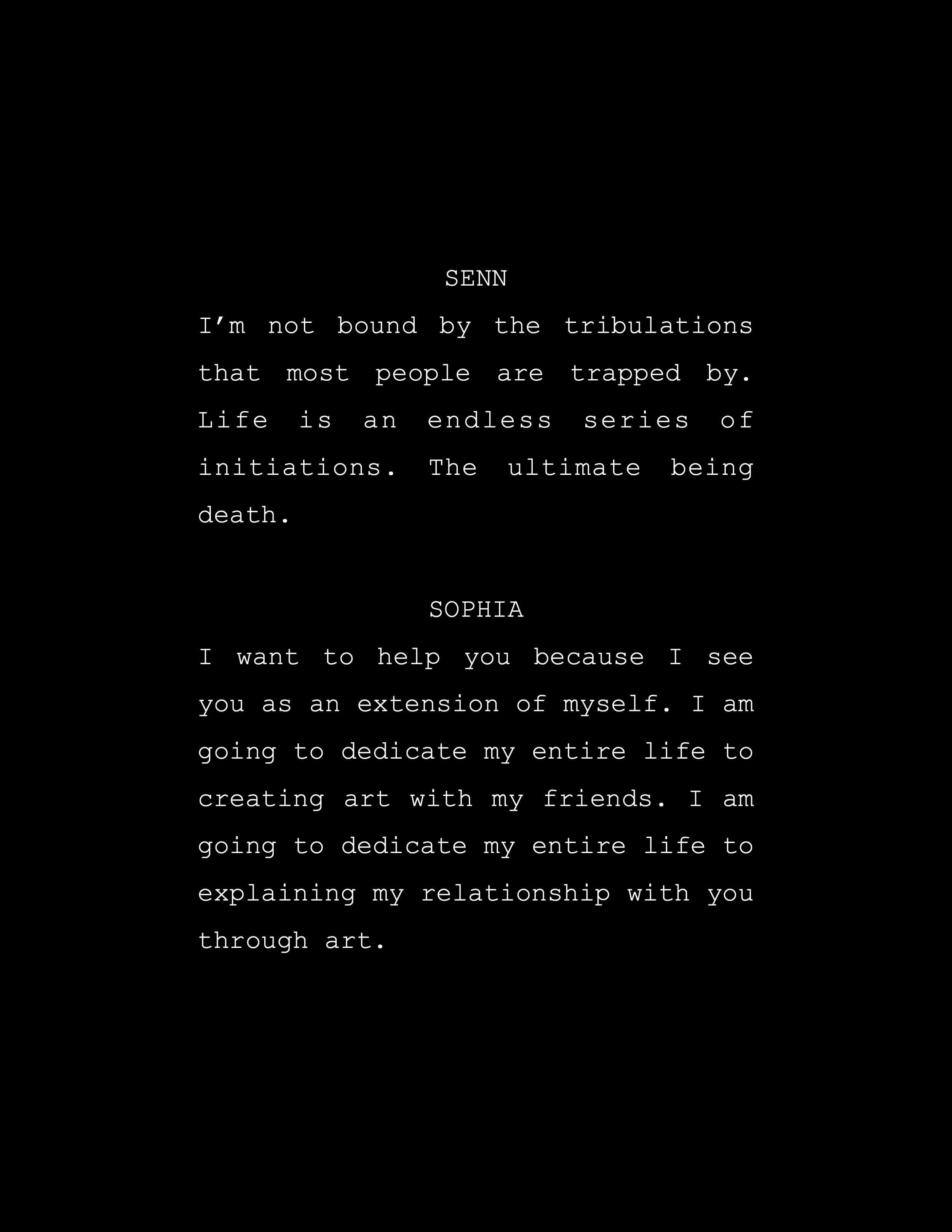 SENN

I'm not bound by the tribulations that most people are trapped by. Life is an endless series of initiations. The ultimate being death.

SOPHIA

I want to help you because I see you as an extension of myself. I am going to dedicate my entire life to creating art with my friends. I am going to dedicate my entire life to explaining my relationship with you through art.